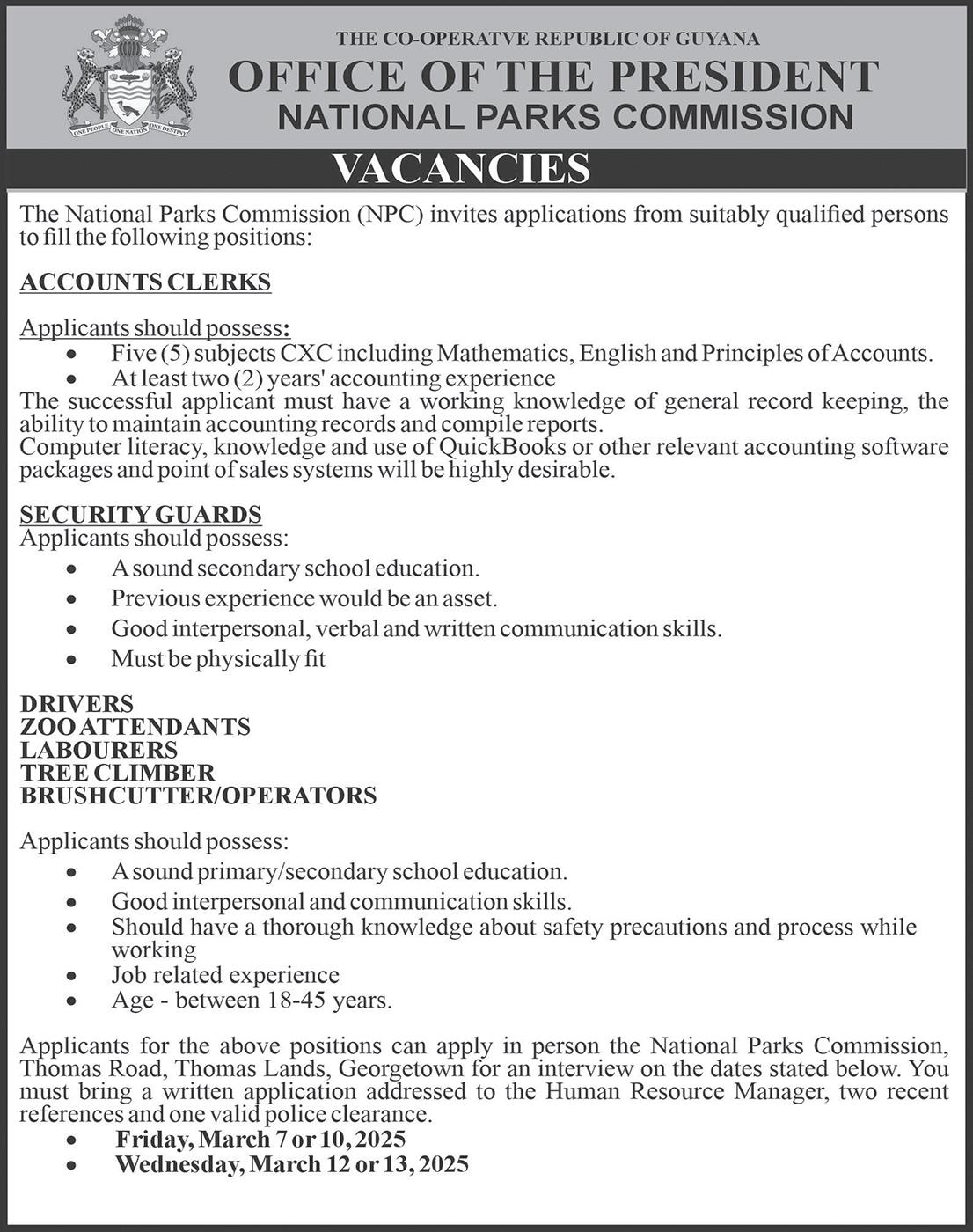 ONE PEOPLE ONE NATION ONE DESTINY

THE CO-OPERATVE REPUBLIC OF GUYANA
OFFICE OF THE PRESIDENT
NATIONAL PARKS COMMISSION

VACANCIES

The National Parks Commission (NPC) invites applications from suitably qualified persons to fill the following positions:

ACCOUNTS CLERKS

Applicants should possess:
• Five (5) subjects CXC including Mathematics, English and Principles of Accounts.
• At least two (2) years' accounting experience
The successful applicant must have a working knowledge of general record keeping, the ability to maintain accounting records and compile reports.
Computer literacy, knowledge and use of QuickBooks or other relevant accounting software packages and point of sales systems will be highly desirable.

SECURITY GUARDS
Applicants should possess:
• A sound secondary school education.
• Previous experience would be an asset.
• Good interpersonal, verbal and written communication skills.
• Must be physically fit

DRIVERS
ZOO ATTENDANTS
LABOURERS
TREE CLIMBER
BRUSHCUTTER/OPERATORS

Applicants should possess:
• A sound primary/secondary school education.
• Good interpersonal and communication skills.
• Should have a thorough knowledge about safety precautions and process while working
• Job related experience
• Age - between 18-45 years.

Applicants for the above positions can apply in person the National Parks Commission, Thomas Road, Thomas Lands, Georgetown for an interview on the dates stated below. You must bring a written application addressed to the Human Resource Manager, two recent references and one valid police clearance.
• Friday, March 7 or 10, 2025
• Wednesday, March 12 or 13, 2025